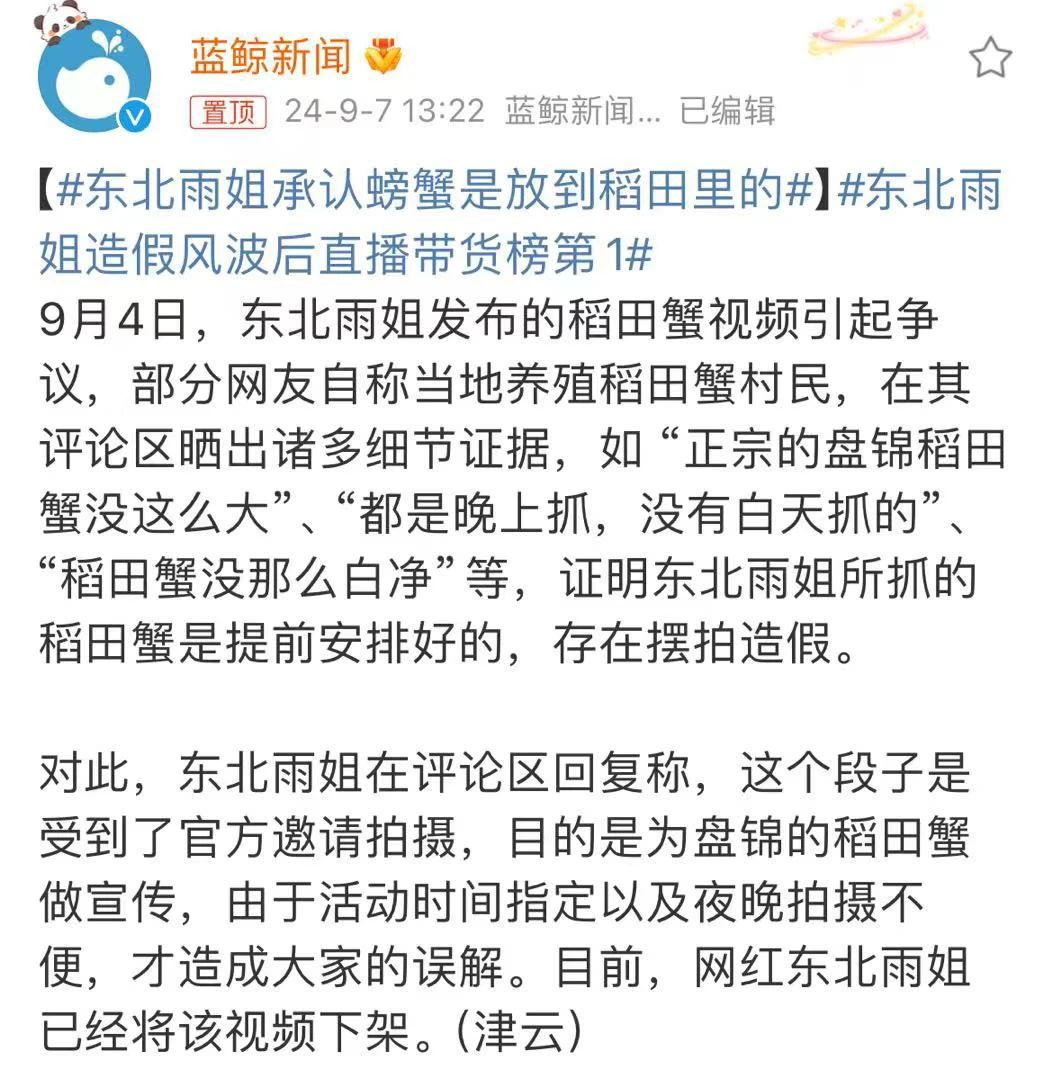 蓝鲸新闻

置顶 24-9-7 13:22 蓝鲸新闻... 已编辑

【#东北雨姐承认螃蟹是放到稻田里的#】#东北雨姐造假风波后直播带货榜第1#
9月4日，东北雨姐发布的稻田蟹视频引起争议，部分网友自称当地养殖稻田蟹村民，在其评论区晒出诸多细节证据，如“正宗的盘锦稻田蟹没这么大”、“都是晚上抓，没有白天抓的”、“稻田蟹没那么白净”等，证明东北雨姐所抓的稻田蟹是提前安排好的，存在摆拍造假。

对此，东北雨姐在评论区回复称，这个段子是受到了官方邀请拍摄，目的是为盘锦的稻田蟹做宣传，由于活动时间指定以及夜晚拍摄不便，才造成大家的误解。目前，网红东北雨姐已经将该视频下架。(津云)